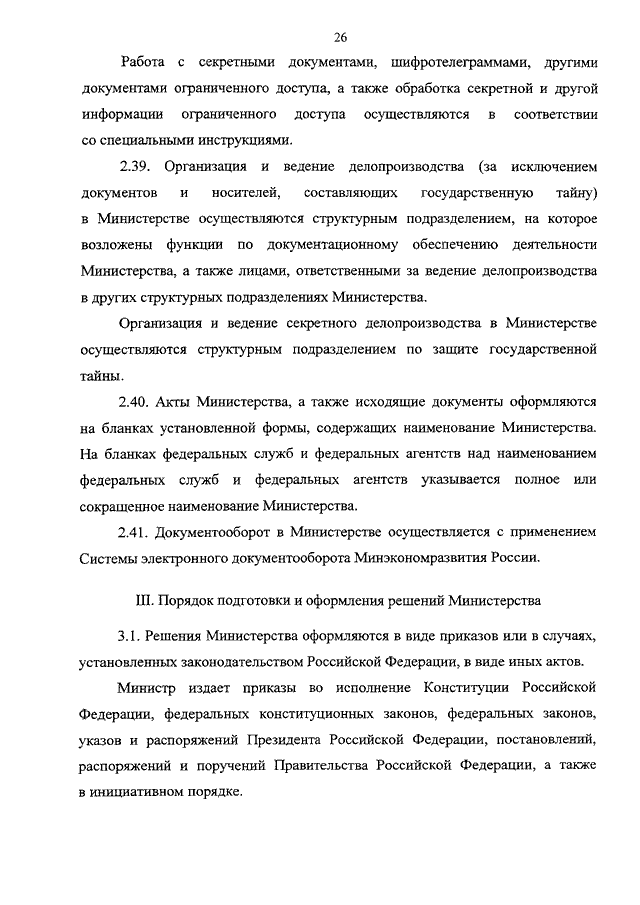 26

Работа с секретными документами, шифротелеграммами, другими документами ограниченного доступа, а также обработка секретной и другой информации ограниченного доступа осуществляются в соответствии со специальными инструкциями.

2.39. Организация и ведение делопроизводства (за исключением документов и носителей, составляющих государственную тайну) в Министерстве осуществляются структурным подразделением, на которое возложены функции по документационному обеспечению деятельности Министерства, а также лицами, ответственными за ведение делопроизводства в других структурных подразделениях Министерства.

Организация и ведение секретного делопроизводства в Министерстве осуществляются структурным подразделением по защите государственной тайны.

2.40. Акты Министерства, а также исходящие документы оформляются на бланках установленной формы, содержащих наименование Министерства. На бланках федеральных служб и федеральных агентств над наименованием федеральных служб и федеральных агентств указывается полное или сокращенное наименование Министерства.

2.41. Документооборот в Министерстве осуществляется с применением Системы электронного документооборота Минэкономразвития России.

III. Порядок подготовки и оформления решений Министерства

3.1. Решения Министерства оформляются в виде приказов или в случаях, установленных законодательством Российской Федерации, в виде иных актов.

Министр издает приказы во исполнение Конституции Российской Федерации, федеральных конституционных законов, федеральных законов, указов и распоряжений Президента Российской Федерации, постановлений, распоряжений и поручений Правительства Российской Федерации, а также в инициативном порядке.